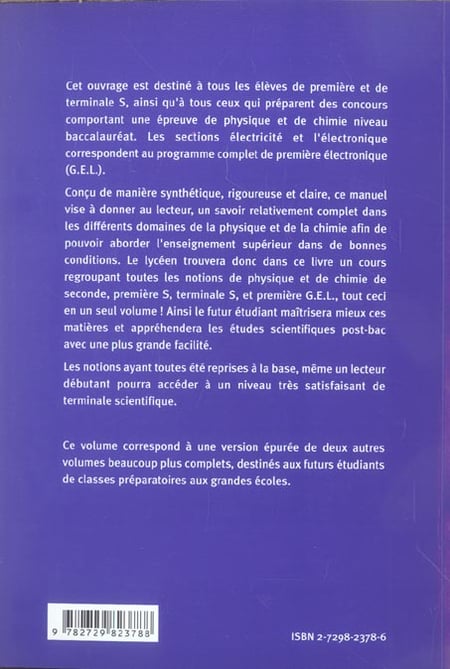 Cet ouvrage est destiné à tous les élèves de première et de terminale S, ainsi qu'à tous ceux qui préparent des concours comportant une épreuve de physique et de chimie niveau baccalauréat. Les sections électricité et l'électronique correspondent au programme complet de première électronique (G.E.L.).

Conçu de manière synthétique, rigoureuse et claire, ce manuel vise à donner au lecteur, un savoir relativement complet dans les différents domaines de la physique et de la chimie afin de pouvoir aborder l'enseignement supérieur dans de bonnes conditions. Le lycéen trouvera donc dans ce livre un cours regroupant toutes les notions de physique et de chimie de seconde, première S, terminale S, et première G.E.L., tout ceci en un seul volume ! Ainsi le futur étudiant maîtrisera mieux ces matières et appréhendera les études scientifiques post-bac avec une plus grande facilité.

Les notions ayant toutes été reprises à la base, même un lecteur débutant pourra accéder à un niveau très satisfaisant de terminale scientifique.

Ce volume correspond à une version épurée de deux autres volumes beaucoup plus complets, destinés aux futurs étudiants de classes préparatoires aux grandes écoles.

9 782729 823788

ISBN 2-7298-2378-6